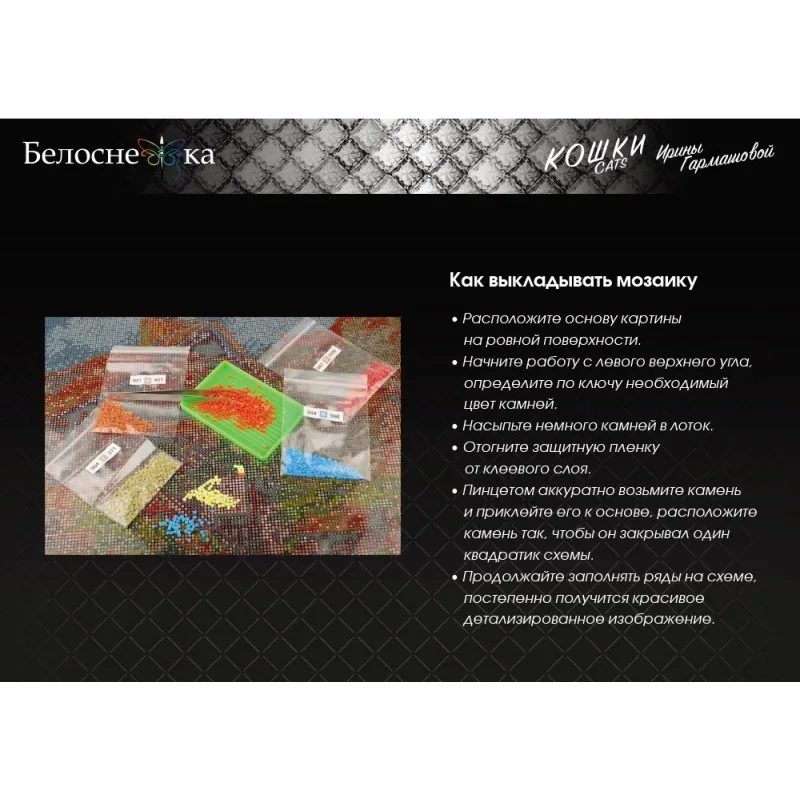 Белоснежка

КОШКИ
CATS
Ирины Гармашовой

Как выкладывать мозаику

• Расположите основу картины на ровной поверхности.
• Начните работу с левого верхнего угла, определите по ключу необходимый цвет камней.
• Насыпьте немного камней в лоток.
• Отогните защитную пленку от клеевого слоя.
• Пинцетом аккуратно возьмите камень и приклейте его к основе, расположите камень так, чтобы он закрывал один квадратик схемы.
• Продолжайте заполнять ряды на схеме, постепенно получится красивое детализированное изображение.